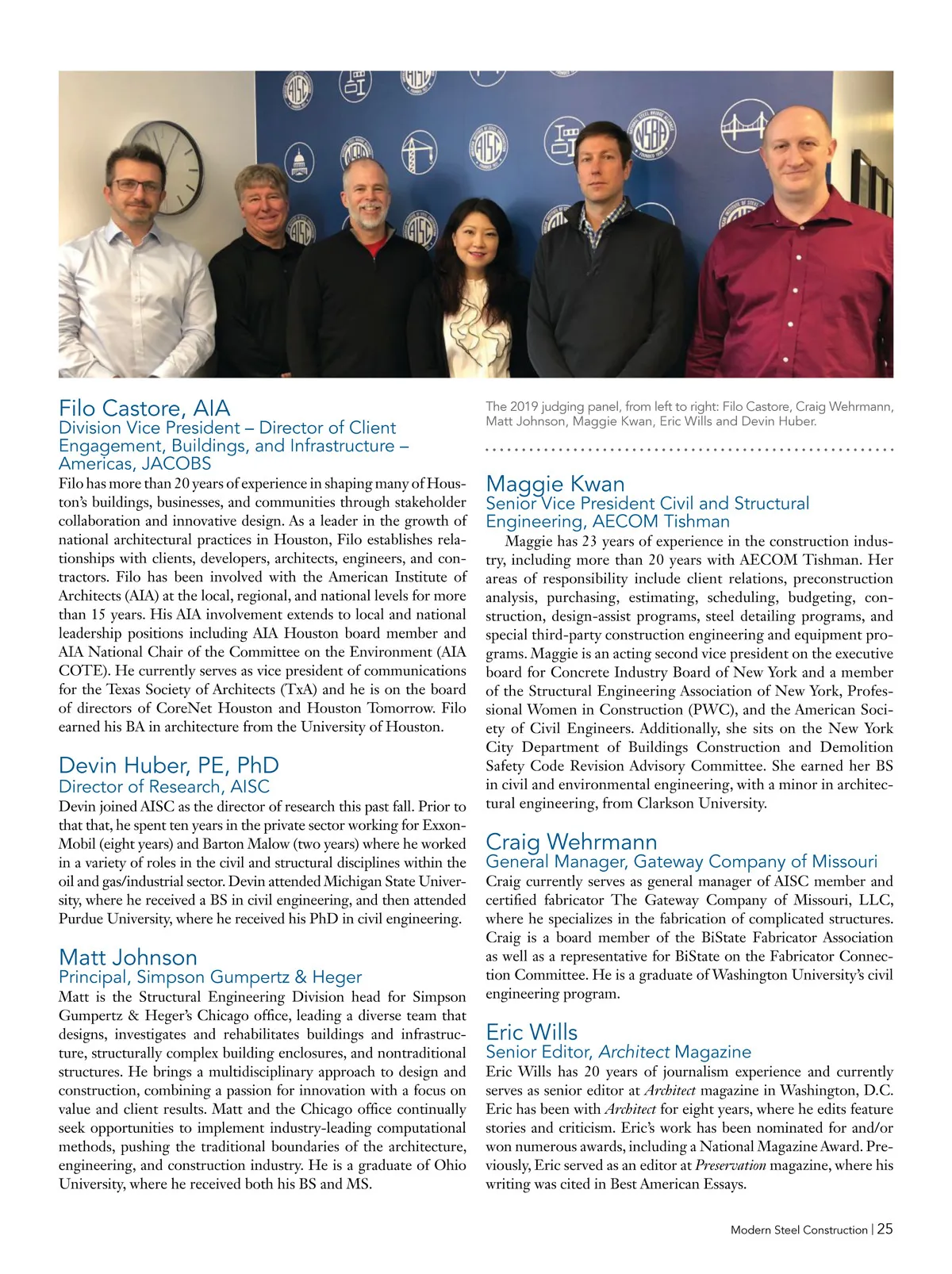 Filo Castore, AIA
Division Vice President – Director of Client Engagement, Buildings, and Infrastructure – Americas, JACOBS

Filo has more than 20 years of experience in shaping many of Houston's buildings, businesses, and communities through stakeholder collaboration and innovative design. As a leader in the growth of national architectural practices in Houston, Filo establishes relationships with clients, developers, architects, engineers, and contractors. Filo has been involved with the American Institute of Architects (AIA) at the local, regional, and national levels for more than 15 years. His AIA involvement extends to local and national leadership positions including AIA Houston board member and AIA National Chair of the Committee on the Environment (AIA COTE). He currently serves as vice president of communications for the Texas Society of Architects (TxA) and he is on the board of directors of CoreNet Houston and Houston Tomorrow. Filo earned his BA in architecture from the University of Houston.

Devin Huber, PE, PhD
Director of Research, AISC

Devin joined AISC as the director of research this past fall. Prior to that that, he spent ten years in the private sector working for ExxonMobil (eight years) and Barton Malow (two years) where he worked in a variety of roles in the civil and structural disciplines within the oil and gas/industrial sector. Devin attended Michigan State University, where he received a BS in civil engineering, and then attended Purdue University, where he received his PhD in civil engineering.

Matt Johnson
Principal, Simpson Gumpertz & Heger

Matt is the Structural Engineering Division head for Simpson Gumpertz & Heger's Chicago office, leading a diverse team that designs, investigates and rehabilitates buildings and infrastructure, structurally complex building enclosures, and nontraditional structures. He brings a multidisciplinary approach to design and construction, combining a passion for innovation with a focus on value and client results. Matt and the Chicago office continually seek opportunities to implement industry-leading computational methods, pushing the traditional boundaries of the architecture, engineering, and construction industry. He is a graduate of Ohio University, where he received both his BS and MS.

The 2019 judging panel, from left to right: Filo Castore, Craig Wehrmann, Matt Johnson, Maggie Kwan, Eric Wills and Devin Huber.

Maggie Kwan
Senior Vice President Civil and Structural Engineering, AECOM Tishman

Maggie has 23 years of experience in the construction industry, including more than 20 years with AECOM Tishman. Her areas of responsibility include client relations, preconstruction analysis, purchasing, estimating, scheduling, budgeting, construction, design-assist programs, steel detailing programs, and special third-party construction engineering and equipment programs. Maggie is an acting second vice president on the executive board for Concrete Industry Board of New York and a member of the Structural Engineering Association of New York, Professional Women in Construction (PWC), and the American Society of Civil Engineers. Additionally, she sits on the New York City Department of Buildings Construction and Demolition Safety Code Revision Advisory Committee. She earned her BS in civil and environmental engineering, with a minor in architectural engineering, from Clarkson University.

Craig Wehrmann
General Manager, Gateway Company of Missouri

Craig currently serves as general manager of AISC member and certified fabricator The Gateway Company of Missouri, LLC, where he specializes in the fabrication of complicated structures. Craig is a board member of the BiState Fabricator Association as well as a representative for BiState on the Fabricator Connection Committee. He is a graduate of Washington University's civil engineering program.

Eric Wills
Senior Editor, Architect Magazine

Eric Wills has 20 years of journalism experience and currently serves as senior editor at Architect magazine in Washington, D.C. Eric has been with Architect for eight years, where he edits feature stories and criticism. Eric's work has been nominated for and/or won numerous awards, including a National Magazine Award. Previously, Eric served as an editor at Preservation magazine, where his writing was cited in Best American Essays.

Modern Steel Construction | 25